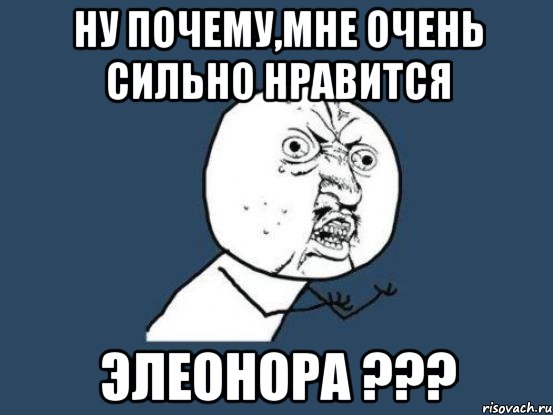 НУ ПОЧЕМУ,МНЕ ОЧЕНЬ СИЛЬНО НРАВИТСЯ

ЭЛЕОНОРА ???

risovach.ru